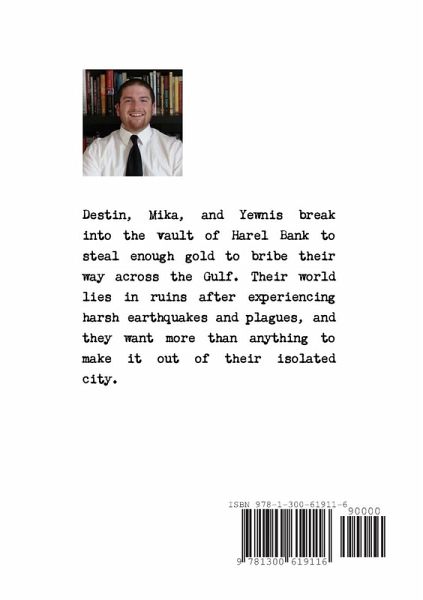 Destin, Mika, and Yewnis break into the vault of Harel Bank to steal enough gold to bribe their way across the Gulf. Their world lies in ruins after experiencing harsh earthquakes and plagues, and they want more than anything to make it out of their isolated city.

ISBN 978-1-300-61911-6

90000

9 781300 619116